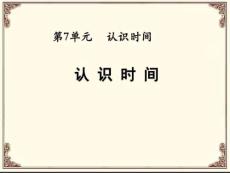 第7单元　认识时间

认 识 时 间